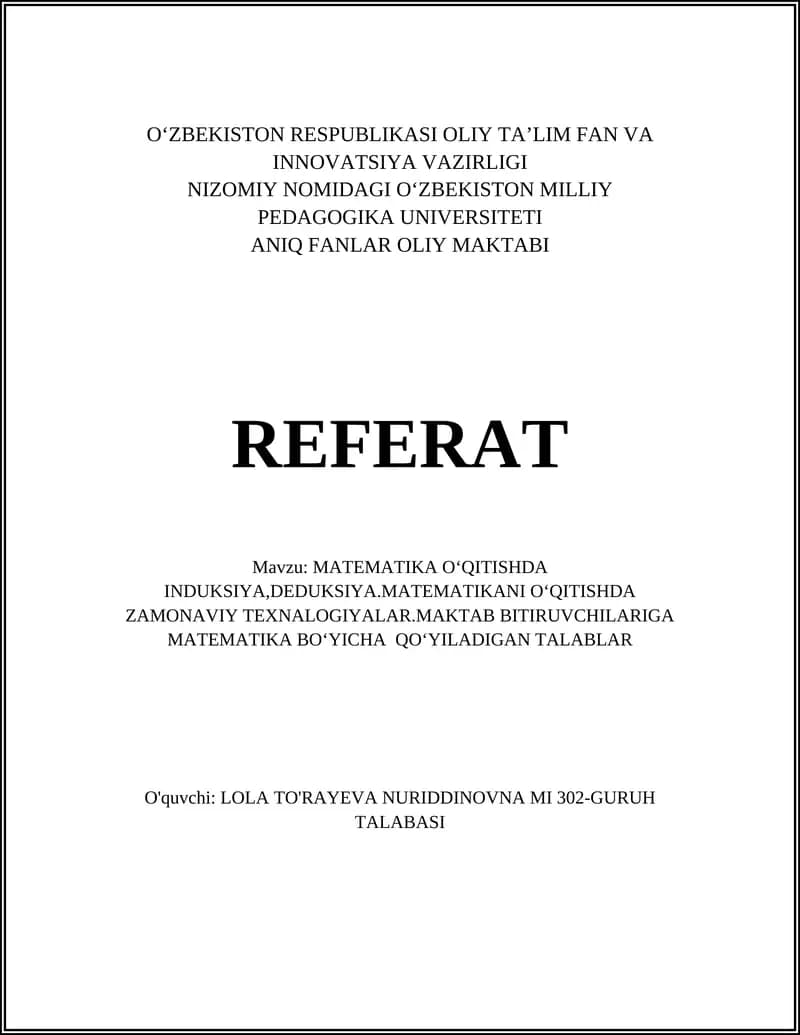 O'ZBEKISTON RESPUBLIKASI OLIY TA'LIM FAN VA
INNOVATSIYA VAZIRLIGI
NIZOMIY NOMIDAGI O'ZBEKISTON MILLIY
PEDAGOGIKA UNIVERSITETI
ANIQ FANLAR OLIY MAKTABI

REFERAT

Mavzu: MATEMATIKA O'QITISHDA INDUKSIYA,DEDUKSIYA.MATEMATIKANI O'QITISHDA ZAMONAVIY TEXNALOGIYALAR.MAKTAB BITIRUVCHILARIGA MATEMATIKA BO'YICHA QO'YILADIGAN TALABLAR

O'quvchi: LOLA TO'RAYEVA NURIDDINOVNA MI 302-GURUH TALABASI